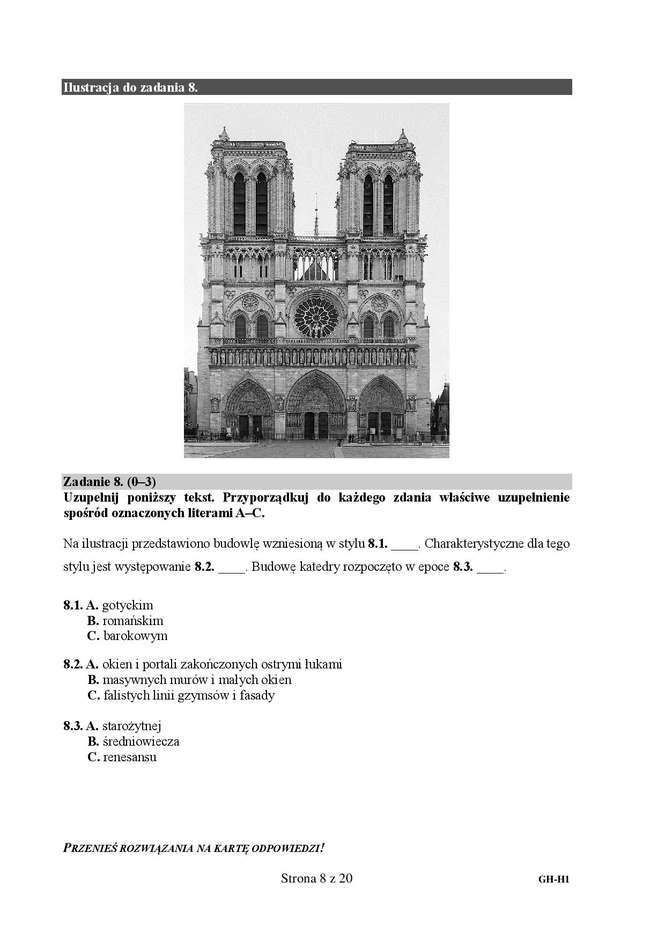 Ilustracja do zadania 8.

Zadanie 8. (0–3)
Uzupełnij poniższy tekst. Przyporządkuj do każdego zdania właściwe uzupełnienie spośród oznaczonych literami A–C.

Na ilustracji przedstawiono budowlę wzniesioną w stylu 8.1. ____. Charakterystyczne dla tego stylu jest występowanie 8.2. ____. Budowę katedry rozpoczęto w epoce 8.3. ____.

8.1. A. gotyckim
B. romańskim
C. barokowym

8.2. A. okien i portali zakończonych ostrymi łukami
B. masywnych murów i małych okien
C. falistych linii gzymsów i fasady

8.3. A. starożytnej
B. średniowiecza
C. renesansu

PRZENIEŚ ROZWIĄZANIA NA KARTĘ ODPOWIEDZI!

Strona 8 z 20

GH-H1